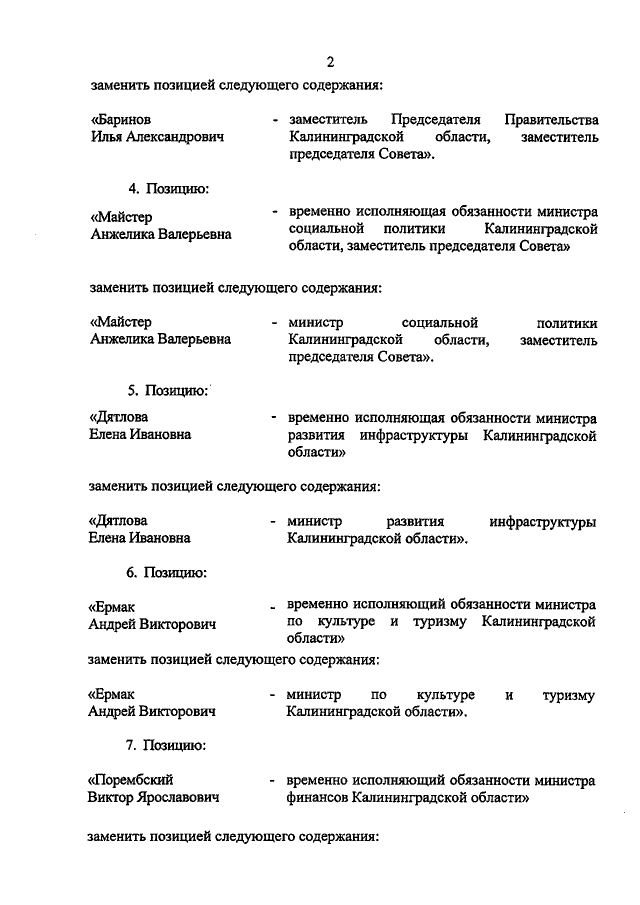 2

заменить позицией следующего содержания:

«Баринов Илья Александрович - заместитель Председателя Правительства Калининградской области, заместитель председателя Совета».

4. Позицию:

«Майстер Анжелика Валерьевна - временно исполняющая обязанности министра социальной политики Калининградской области, заместитель председателя Совета»

заменить позицией следующего содержания:

«Майстер Анжелика Валерьевна - министр социальной политики Калининградской области, заместитель председателя Совета».

5. Позицию:

«Дятлова Елена Ивановна - временно исполняющая обязанности министра развития инфраструктуры Калининградской области»

заменить позицией следующего содержания:

«Дятлова Елена Ивановна - министр развития инфраструктуры Калининградской области».

6. Позицию:

«Ермак Андрей Викторович - временно исполняющий обязанности министра по культуре и туризму Калининградской области»

заменить позицией следующего содержания:

«Ермак Андрей Викторович - министр по культуре и туризму Калининградской области».

7. Позицию:

«Порембский Виктор Ярославович - временно исполняющий обязанности министра финансов Калининградской области»

заменить позицией следующего содержания: